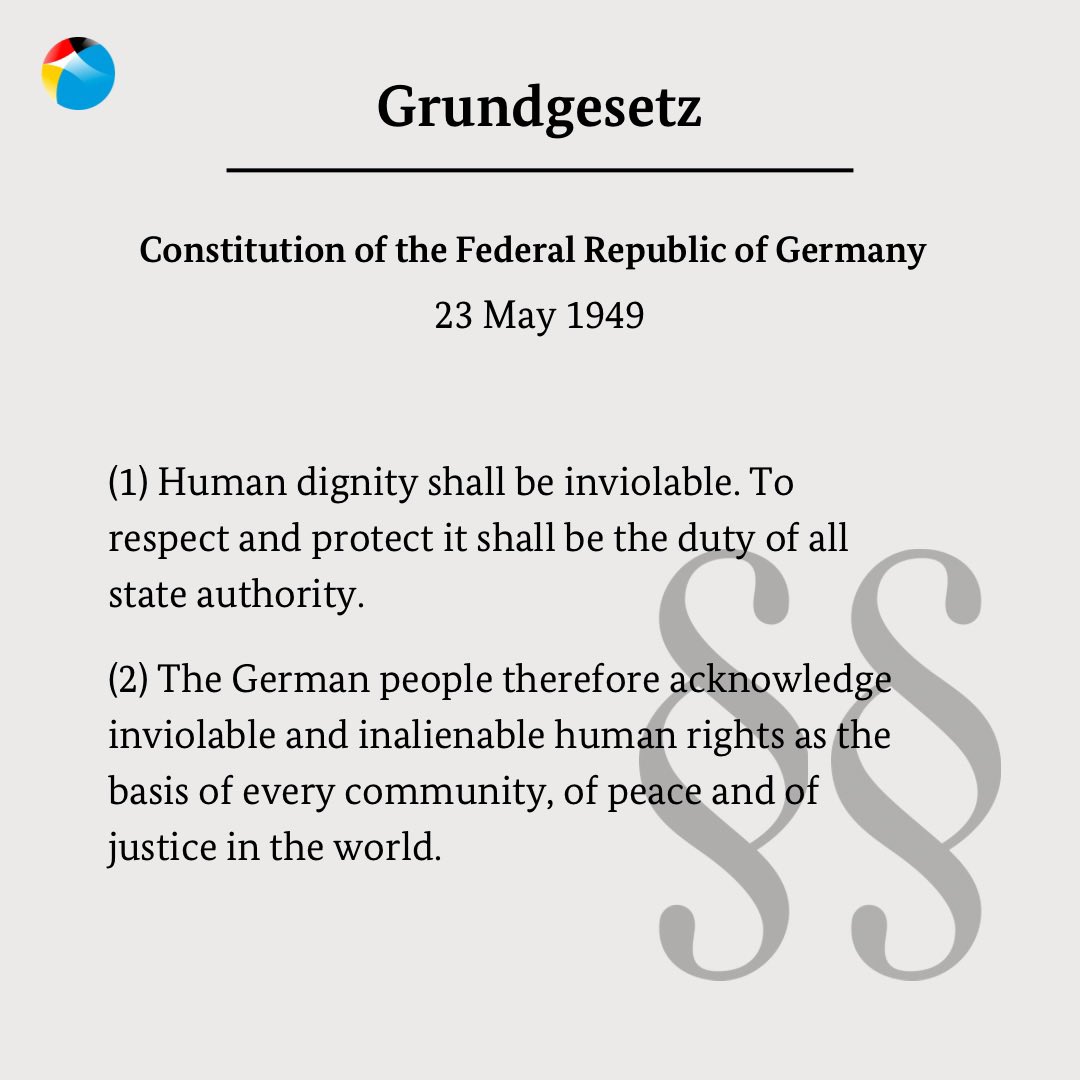 Grundgesetz

Constitution of the Federal Republic of Germany

23 May 1949

(1) Human dignity shall be inviolable. To respect and protect it shall be the duty of all state authority.

(2) The German people therefore acknowledge inviolable and inalienable human rights as the basis of every community, of peace and of justice in the world.

§§